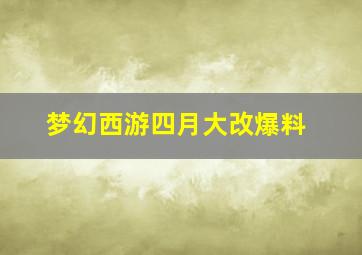 梦幻西游四月大改爆料